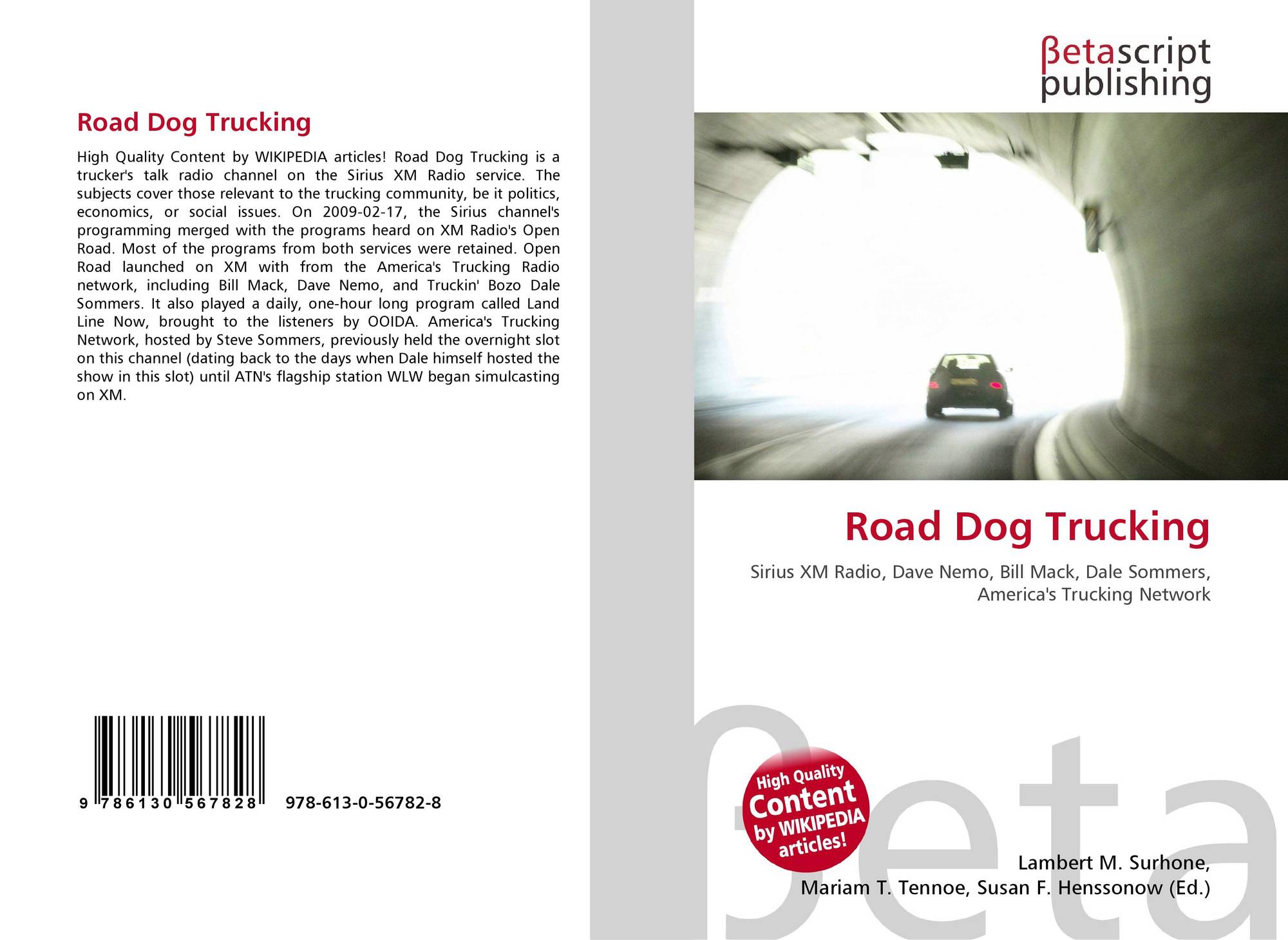 Road Dog Trucking

High Quality Content by WIKIPEDIA articles! Road Dog Trucking is a trucker's talk radio channel on the Sirius XM Radio service. The subjects cover those relevant to the trucking community, be it politics, economics, or social issues. On 2009-02-17, the Sirius channel's programming merged with the programs heard on XM Radio's Open Road. Most of the programs from both services were retained. Open Road launched on XM with from the America's Trucking Radio network, including Bill Mack, Dave Nemo, and Truckin' Bozo Dale Sommers. It also played a daily, one-hour long program called Land Line Now, brought to the listeners by OOIDA. America's Trucking Network, hosted by Steve Sommers, previously held the overnight slot on this channel (dating back to the days when Dale himself hosted the show in this slot) until ATN's flagship station WLW began simulcasting on XM.

9 786130 567828 978-613-0-56782-8

βetascript
publishing

Road Dog Trucking

Sirius XM Radio, Dave Nemo, Bill Mack, Dale Sommers, America's Trucking Network

High Quality Content by WIKIPEDIA articles!

Lambert M. Surhone,
Mariam T. Tennoe, Susan F. Henssonow (Ed.)

βeta